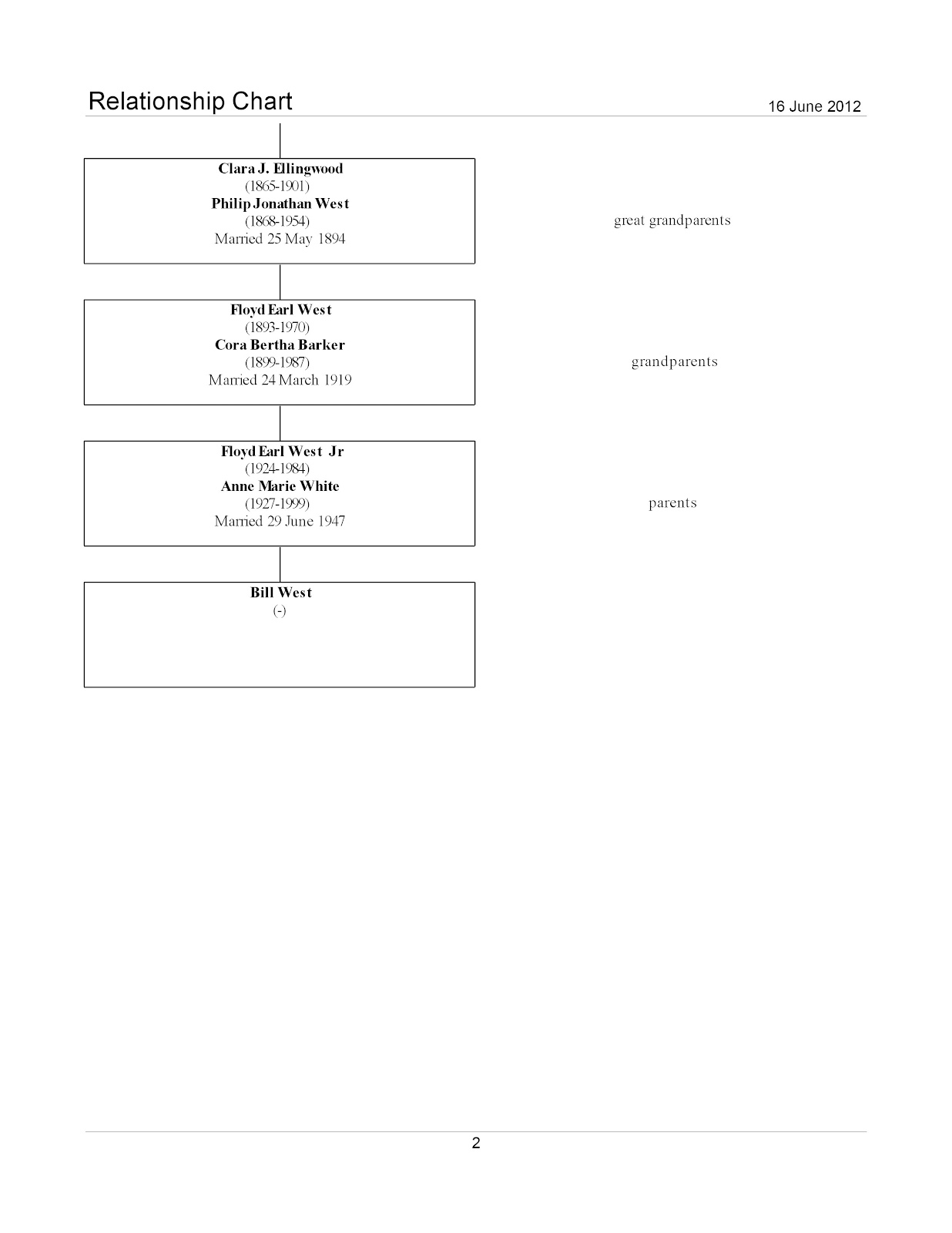 Relationship Chart

16 June 2012

Clara J. Ellingwood
(1865-1901)
Philip Jonathan West
(1868-1954)
Married 25 May 1894

great grandparents

Floyd Earl West
(1893-1970)
Cora Bertha Barker
(1899-1987)
Married 24 March 1919

grandparents

Floyd Earl West Jr
(1924-1984)
Anne Marie White
(1927-1999)
Married 29 June 1947

parents

Bill West
(-)

2